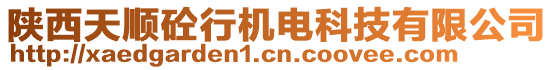 陕西天顺砼行机电科技有限公司
http://xaedgarden1.cn.coovee.com